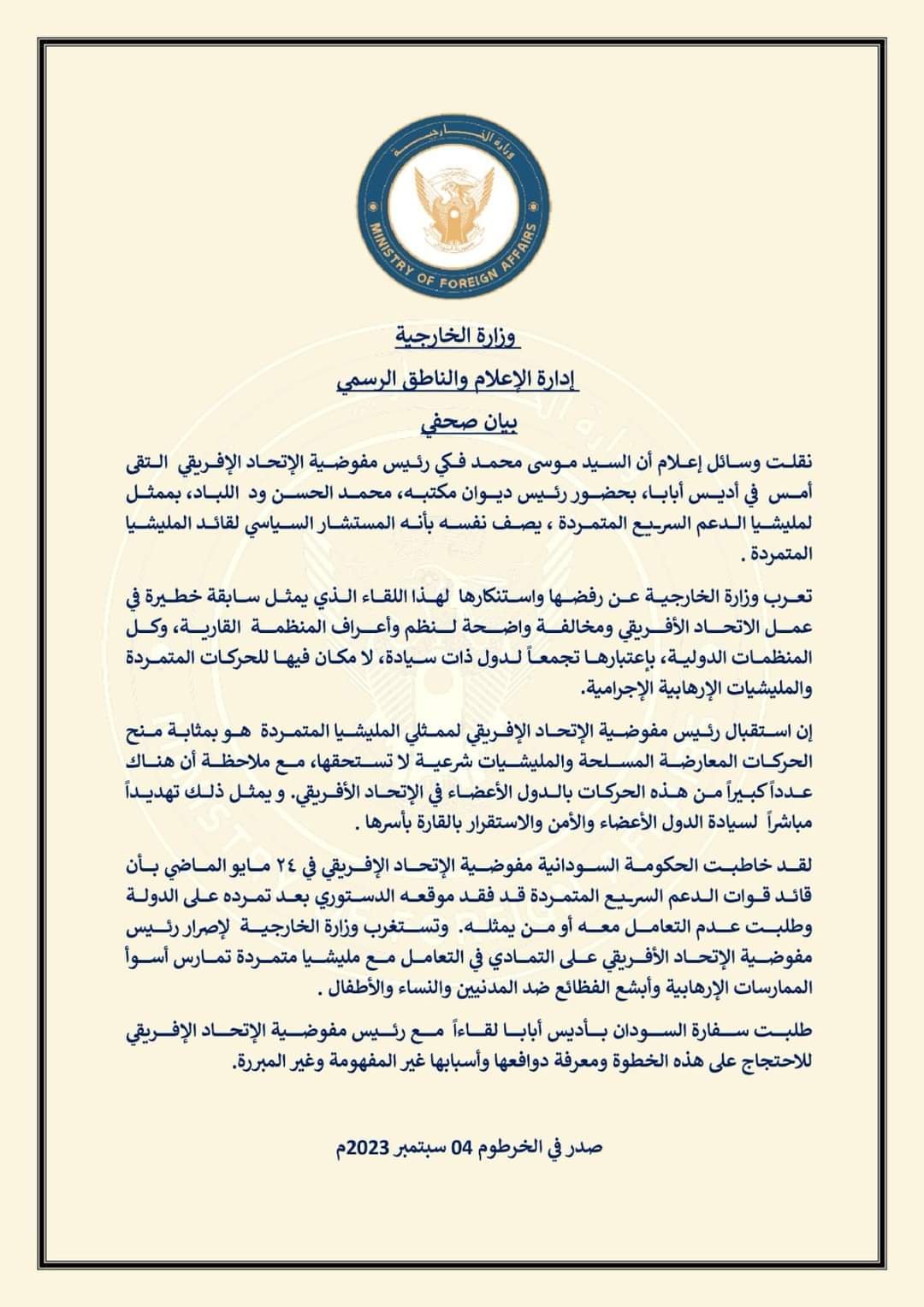 وزارة الخارجية

MINISTRY OF FOREIGN AFFAIRS

وزارة الخارجية

إدارة الإعلام والناطق الرسمي

بيان صحفي

نقلت وسائل إعلام أن السيد موسى محمد فكي رئيس مفوضية الإتحاد الإفريقي التقى أمس في أديس أبابا، بحضور رئيس ديوان مكتبه، محمد الحسن ود اللباد، بممثل لمليشيا الدعم السريع المتمردة ، يصف نفسه بأنه المستشار السياسي لقائد المليشيا المتمردة .

تعرب وزارة الخارجية عن رفضها واستنكارها لهذا اللقاء الذي يمثل سابقة خطيرة في عمل الاتحاد الأفريقي ومخالفة واضحة لنظم وأعراف المنظمة القارية، وكل المنظمات الدولية، بإعتبارها تجمعاً لدول ذات سيادة، لا مكان فيها للحركات المتمردة والمليشيات الإرهابية الإجرامية.

إن استقبال رئيس مفوضية الإتحاد الإفريقي لممثلي المليشيا المتمردة هو بمثابة منح الحركات المعارضة المسلحة والمليشيات شرعية لا تستحقها، مع ملاحظة أن هناك عدداً كبيراً من هذه الحركات بالدول الأعضاء في الإتحاد الأفريقي. و يمثل ذلك تهديداً مباشراً لسيادة الدول الأعضاء والأمن والاستقرار بالقارة بأسرها .

لقد خاطبت الحكومة السودانية مفوضية الإتحاد الإفريقي في ٢٤ مايو الماضي بأن قائد قوات الدعم السريع المتمردة قد فقد موقعه الدستوري بعد تمرده على الدولة وطلبت عدم التعامل معه أو من يمثله. وتستغرب وزارة الخارجية لإصرار رئيس مفوضية الإتحاد الأفريقي على التمادي في التعامل مع مليشيا متمردة تمارس أسوأ الممارسات الإرهابية وأبشع الفظائع ضد المدنيين والنساء والأطفال .

طلبت سفارة السودان بأديس أبابا لقاءاً مع رئيس مفوضية الإتحاد الإفريقي للاحتجاج على هذه الخطوة ومعرفة دوافعها وأسبابها غير المفهومة وغير المبررة.

صدر في الخرطوم 04 سبتمبر 2023م